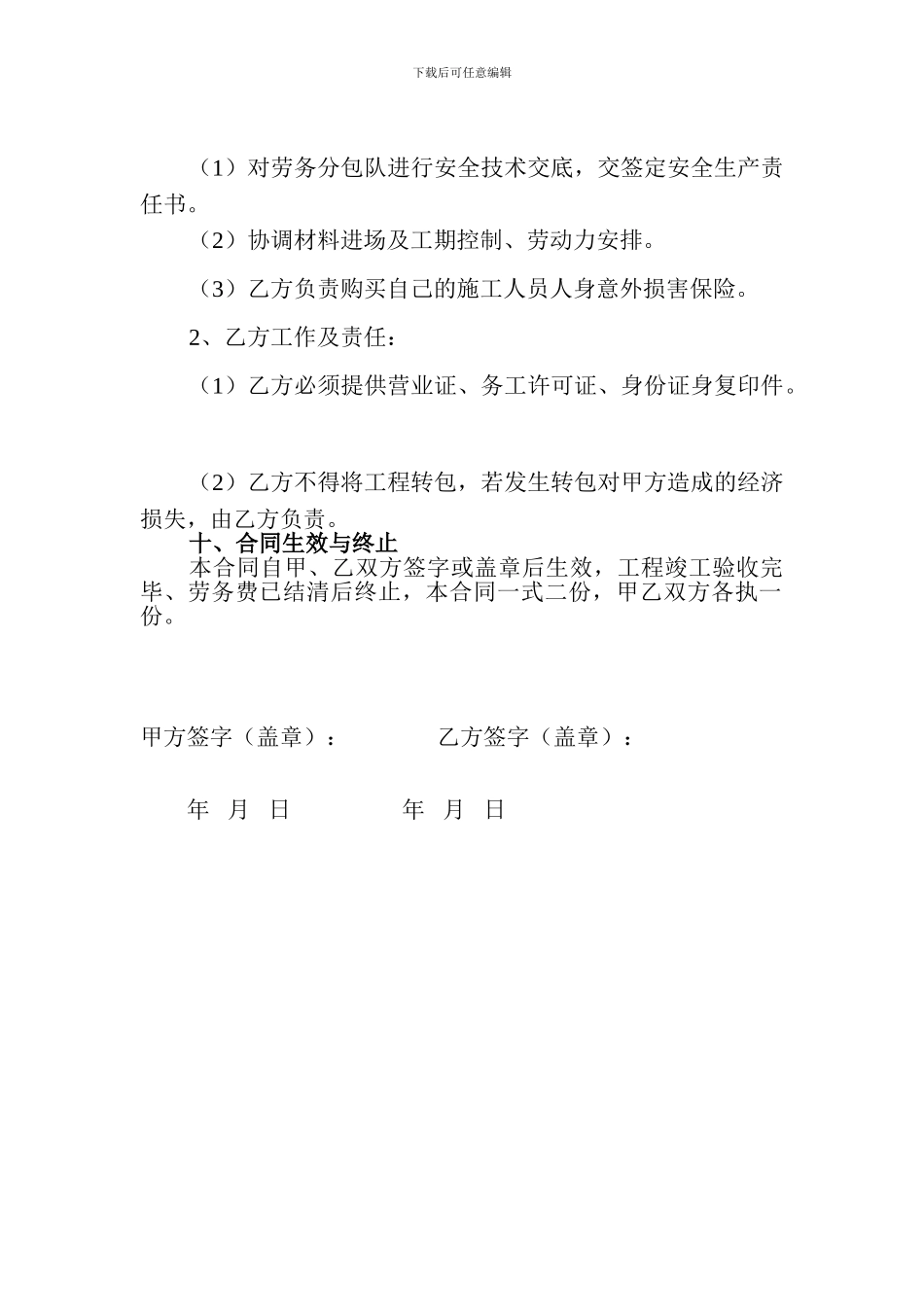 下载后可任意编辑

（1）对劳务分包队进行安全技术交底，交签定安全生产责任书。

（2）协调材料进场及工期控制、劳动力安排。

（3）乙方负责购买自己的施工人员人身意外损害保险。

2、乙方工作及责任：

（1）乙方必须提供营业证、务工许可证、身份证身复印件。

（2）乙方不得将工程转包，若发生转包对甲方造成的经济损失，由乙方负责。

十、合同生效与终止

本合同自甲、乙双方签字或盖章后生效，工程竣工验收完毕、劳务费已结清后终止，本合同一式二份，甲乙双方各执一份。

甲方签字（盖章）：　　　　乙方签字（盖章）：

年　月　日　　　　年　月　日